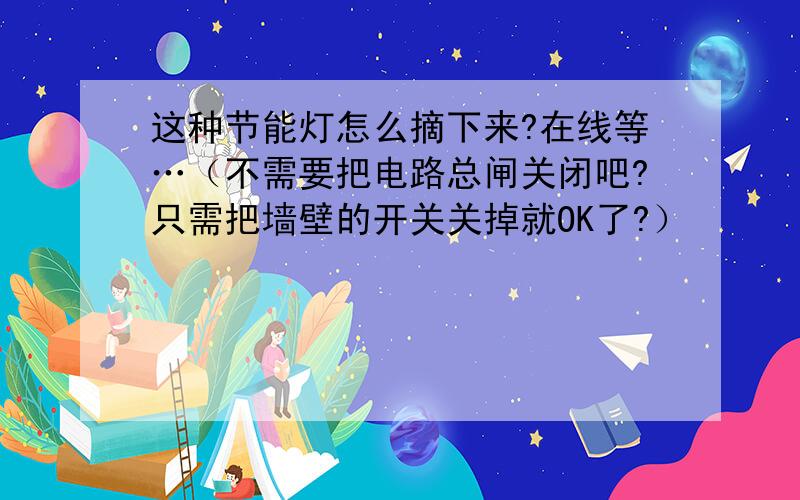 这种节能灯怎么摘下来?在线等…（不需要把电路总闸关闭吧?只需把墙壁的开关关掉就OK了?）